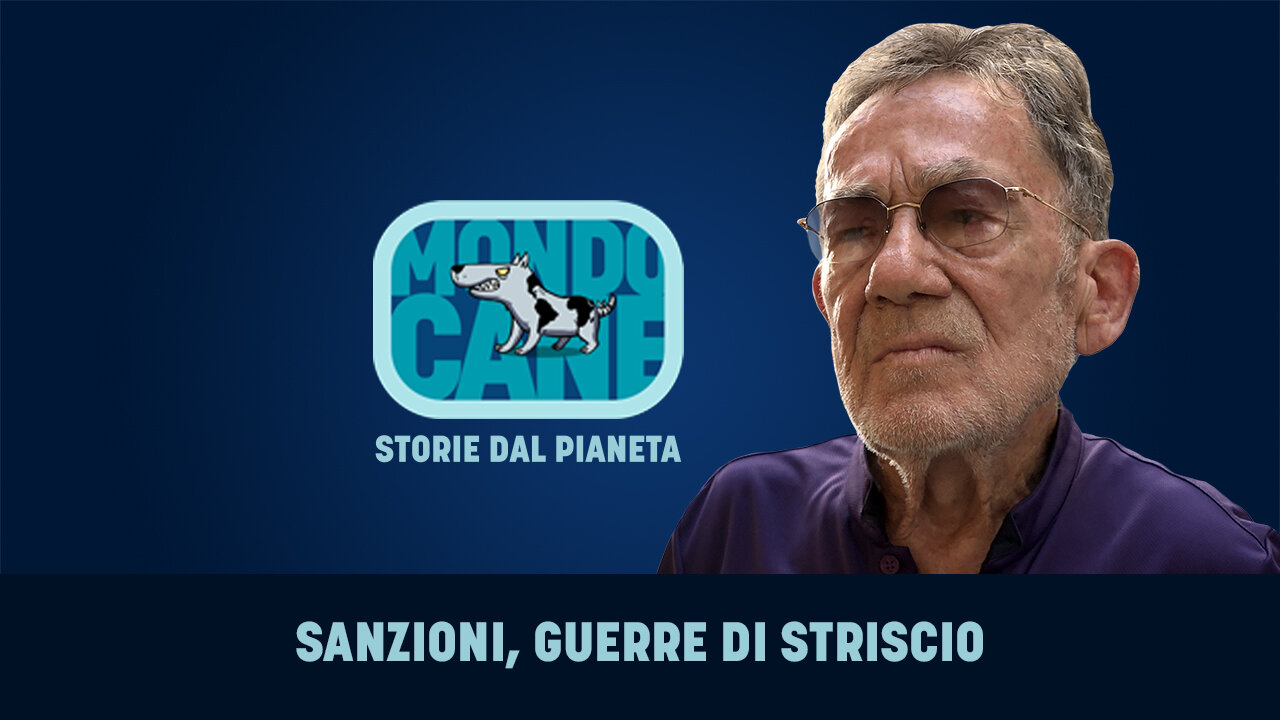 MONDO CANE

STORIE DAL PIANETA

SANZIONI, GUERRE DI STRISCIO